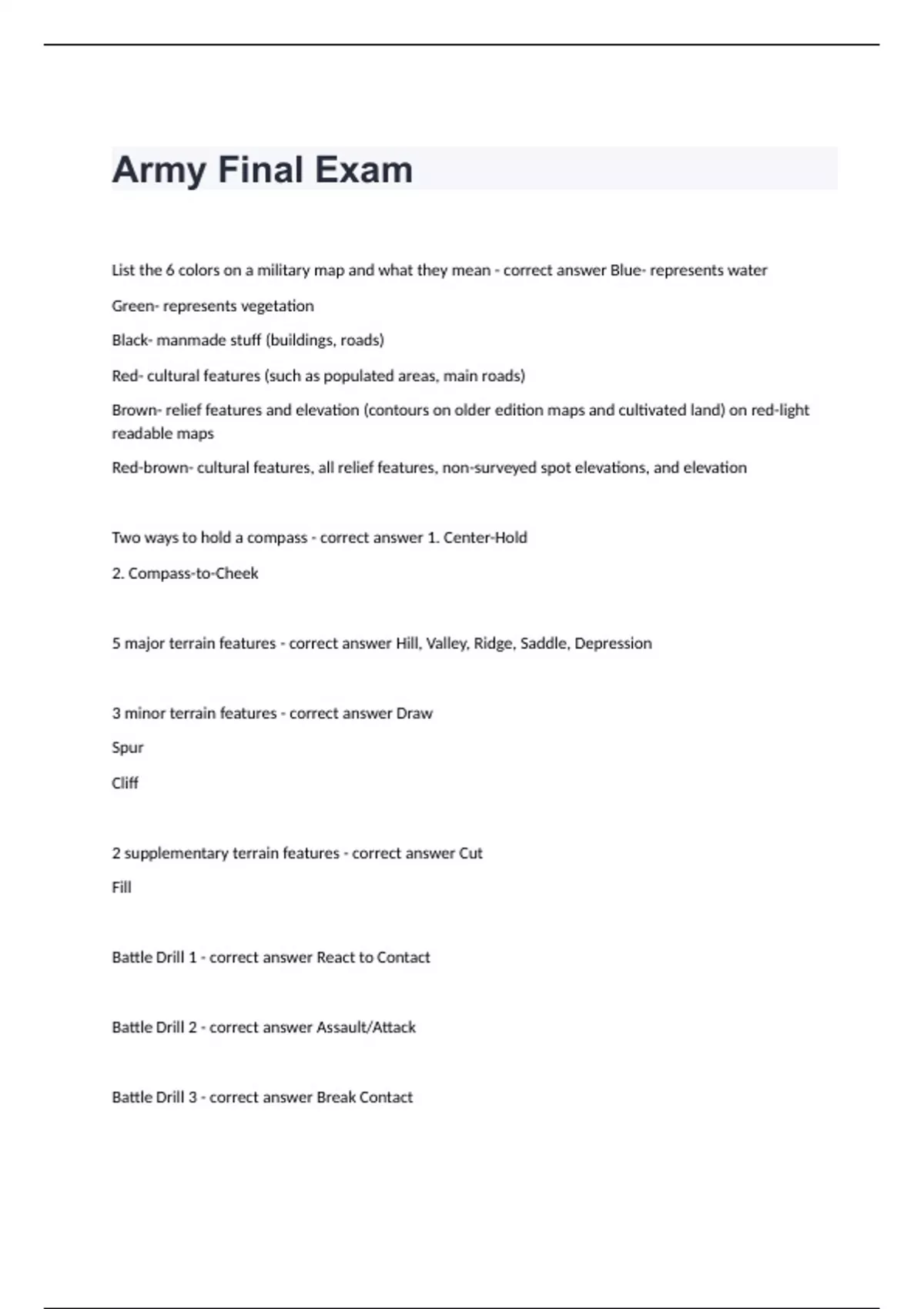 Army Final Exam

List the 6 colors on a military map and what they mean - correct answer Blue- represents water

Green- represents vegetation

Black- manmade stuff (buildings, roads)

Red- cultural features (such as populated areas, main roads)

Brown- relief features and elevation (contours on older edition maps and cultivated land) on red-light readable maps

Red-brown- cultural features, all relief features, non-surveyed spot elevations, and elevation

Two ways to hold a compass - correct answer 1. Center-Hold

2. Compass-to-Cheek

5 major terrain features - correct answer Hill, Valley, Ridge, Saddle, Depression

3 minor terrain features - correct answer Draw

Spur

Cliff

2 supplementary terrain features - correct answer Cut

Fill

Battle Drill 1 - correct answer React to Contact

Battle Drill 2 - correct answer Assault/Attack

Battle Drill 3 - correct answer Break Contact